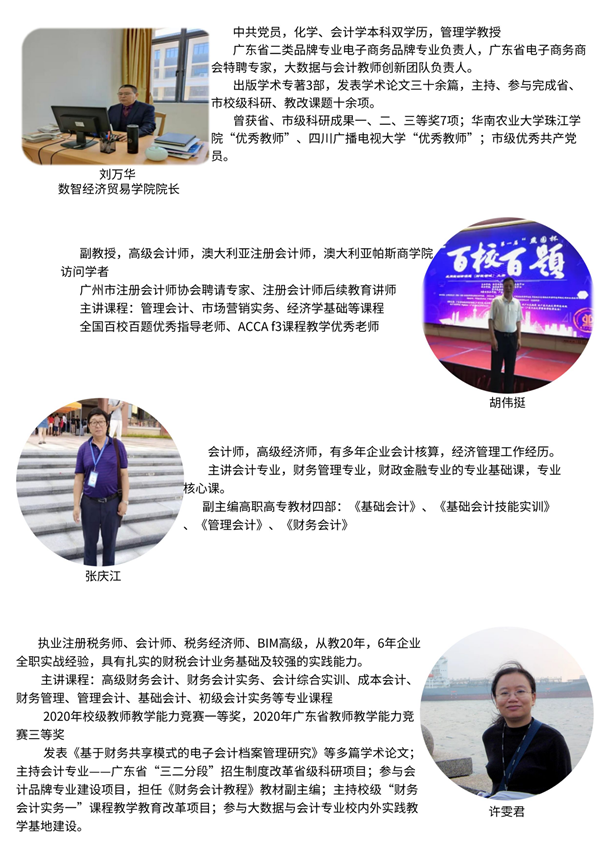 中共党员，化学、会计学本科双学历，管理学教授

广东省二类品牌专业电子商务品牌专业负责人，广东省电子商务商会特聘专家，大数据与会计教师创新团队负责人。

出版学术专著3部，发表学术论文三十余篇，主持、参与完成省、市校级科研、教改课题十余项。

曾获省、市级科研成果一、二、三等奖7项；华南农业大学珠江学院“优秀教师”、四川广播电视大学“优秀教师”；市级优秀共产党员。

刘万华
数智经济贸易学院院长

副教授，高级会计师，澳大利亚注册会计师，澳大利亚帕斯商学院访问学者

广州市注册会计师协会聘请专家、注册会计师后续教育讲师

主讲课程：管理会计、市场营销实务、经济学基础等课程

全国百校百题优秀指导老师、ACCA f3课程教学优秀老师

百校百题

胡伟挺

会计师，高级经济师，有多年企业会计核算，经济管理工作经历。

主讲会计专业，财务管理专业，财政金融专业的专业基础课，专业核心课。

副主编高职高专教材四部：《基础会计》、《基础会计技能实训》、《管理会计》、《财务会计》

张庆江

执业注册税务师、会计师、税务经济师、BIM高级，从教20年，6年企业全职实战经验，具有扎实的财税会计业务基础及较强的实践能力。

主讲课程：高级财务会计、财务会计实务、会计综合实训、成本会计、财务管理、管理会计、基础会计、初级会计实务等专业课程

2020年校级教师教学能力竞赛一等奖，2020年广东省教师教学能力竞赛三等奖

发表《基于财务共享模式的电子会计档案管理研究》等多篇学术论文；主持会计专业——广东省“三二分段”招生制度改革省级科研项目；参与会计品牌专业建设项目，担任《财务会计教程》教材副主编；主持校级“财务会计实务一”课程教学教育改革项目；参与大数据与会计专业校内外实践教学基地建设。

许雯君